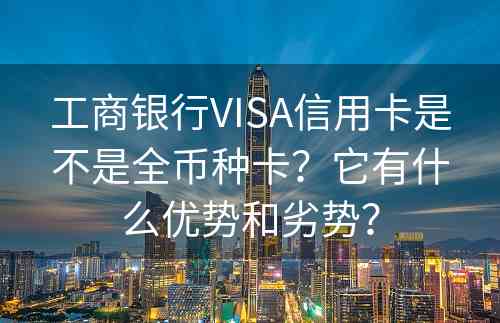 工商银行VISA信用卡是不是全币种卡？它有什么优势和劣势？